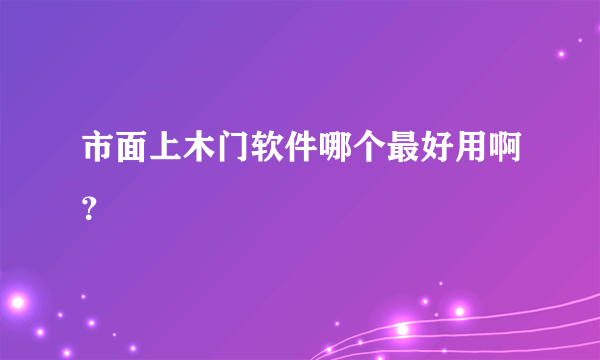 市面上木门软件哪个最好用啊?